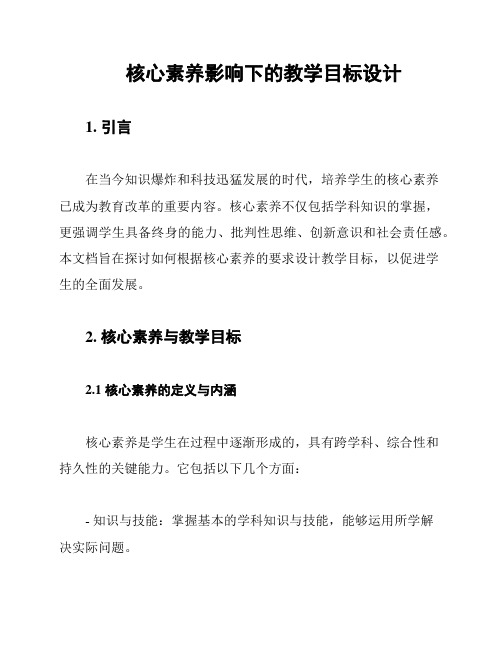 核心素养影响下的教学目标设计

1. 引言

在当今知识爆炸和科技迅猛发展的时代，培养学生的核心素养已成为教育改革的重要内容。核心素养不仅包括学科知识的掌握，更强调学生具备终身的能力、批判性思维、创新意识和社会责任感。本文档旨在探讨如何根据核心素养的要求设计教学目标，以促进学生的全面发展。

2. 核心素养与教学目标

2.1 核心素养的定义与内涵

核心素养是学生在过程中逐渐形成的，具有跨学科、综合性和持久性的关键能力。它包括以下几个方面：

- 知识与技能：掌握基本的学科知识与技能，能够运用所学解决实际问题。